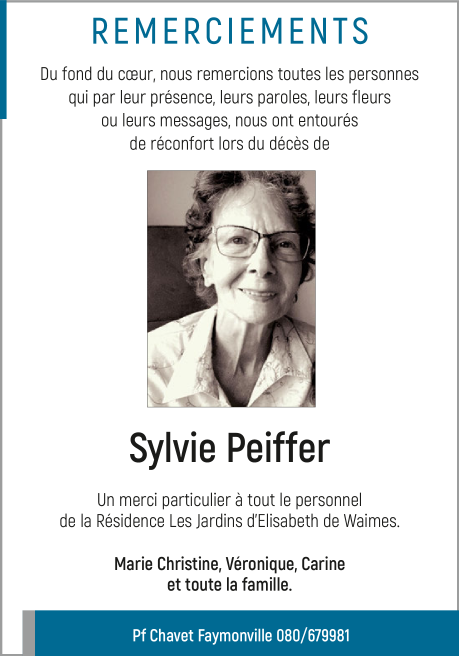 REMERCIEMENTS

Du fond du cœur, nous remercions toutes les personnes qui par leur présence, leurs paroles, leurs fleurs ou leurs messages, nous ont entourés de réconfort lors du décès de

Sylvie Peiffer

Un merci particulier à tout le personnel de la Résidence Les Jardins d'Elisabeth de Waimes.

Marie Christine, Véronique, Carine et toute la famille.

Pf Chavet Faymonville 080/679981